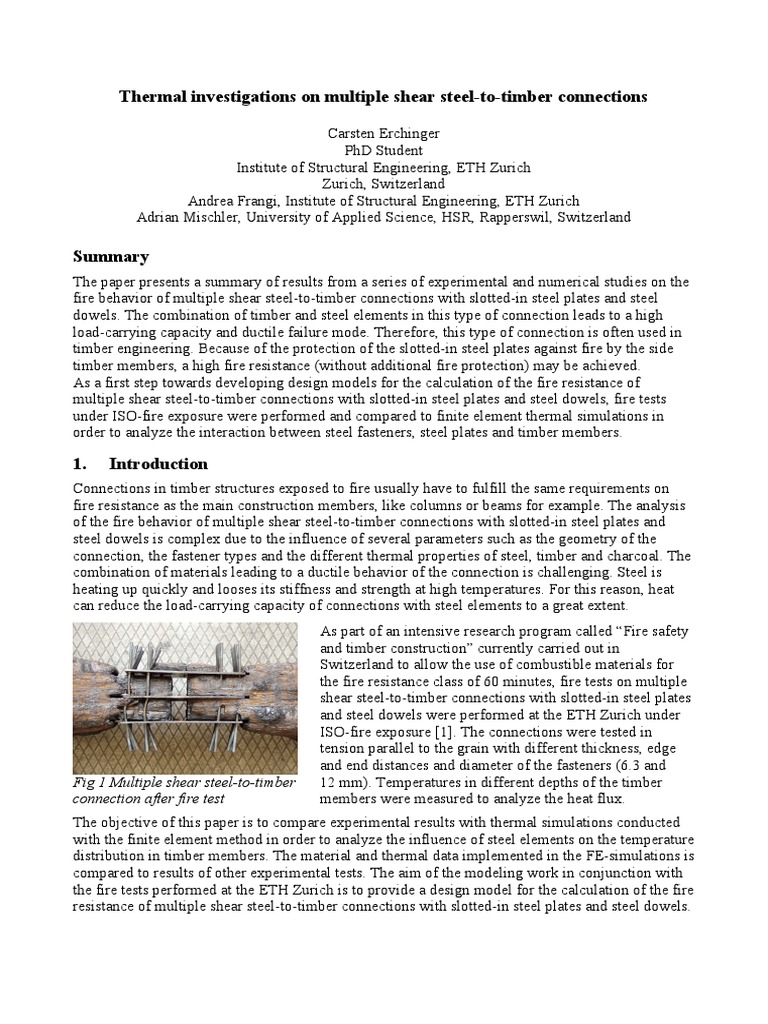 Thermal investigations on multiple shear steel-to-timber connections

Carsten Erchinger
PhD Student
Institute of Structural Engineering, ETH Zurich
Zurich, Switzerland
Andrea Frangi, Institute of Structural Engineering, ETH Zurich
Adrian Mischler, University of Applied Science, HSR, Rapperswil, Switzerland

Summary

The paper presents a summary of results from a series of experimental and numerical studies on the fire behavior of multiple shear steel-to-timber connections with slotted-in steel plates and steel dowels. The combination of timber and steel elements in this type of connection leads to a high load-carrying capacity and ductile failure mode. Therefore, this type of connection is often used in timber engineering. Because of the protection of the slotted-in steel plates against fire by the side timber members, a high fire resistance (without additional fire protection) may be achieved.
As a first step towards developing design models for the calculation of the fire resistance of multiple shear steel-to-timber connections with slotted-in steel plates and steel dowels, fire tests under ISO-fire exposure were performed and compared to finite element thermal simulations in order to analyze the interaction between steel fasteners, steel plates and timber members.

1. Introduction

Connections in timber structures exposed to fire usually have to fulfill the same requirements on fire resistance as the main construction members, like columns or beams for example. The analysis of the fire behavior of multiple shear steel-to-timber connections with slotted-in steel plates and steel dowels is complex due to the influence of several parameters such as the geometry of the connection, the fastener types and the different thermal properties of steel, timber and charcoal. The combination of materials leading to a ductile behavior of the connection is challenging. Steel is heating up quickly and looses its stiffness and strength at high temperatures. For this reason, heat can reduce the load-carrying capacity of connections with steel elements to a great extent.

Fig 1 Multiple shear steel-to-timber connection after fire test

As part of an intensive research program called “Fire safety and timber construction” currently carried out in Switzerland to allow the use of combustible materials for the fire resistance class of 60 minutes, fire tests on multiple shear steel-to-timber connections with slotted-in steel plates and steel dowels were performed at the ETH Zurich under ISO-fire exposure [1]. The connections were tested in tension parallel to the grain with different thickness, edge and end distances and diameter of the fasteners (6.3 and 12 mm). Temperatures in different depths of the timber members were measured to analyze the heat flux.

The objective of this paper is to compare experimental results with thermal simulations conducted with the finite element method in order to analyze the influence of steel elements on the temperature distribution in timber members. The material and thermal data implemented in the FE-simulations is compared to results of other experimental tests. The aim of the modeling work in conjunction with the fire tests performed at the ETH Zurich is to provide a design model for the calculation of the fire resistance of multiple shear steel-to-timber connections with slotted-in steel plates and steel dowels.